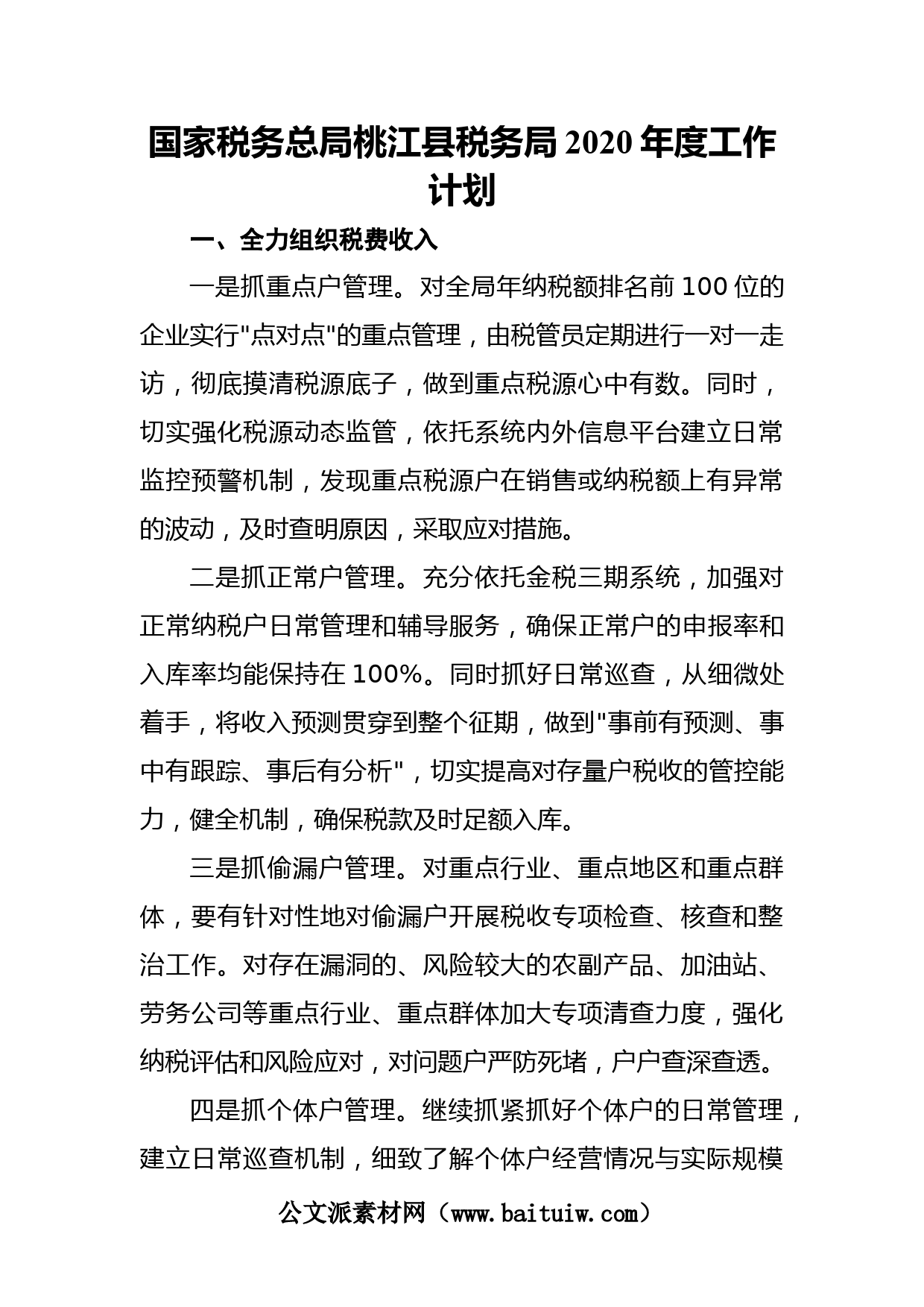 国家税务总局桃江县税务局 2020 年度工作计划

一、全力组织税费收入

一是抓重点户管理。对全局年纳税额排名前 100 位的企业实行"点对点"的重点管理，由税管员定期进行一对一走访，彻底摸清税源底子，做到重点税源心中有数。同时，切实强化税源动态监管，依托系统内外信息平台建立日常监控预警机制，发现重点税源户在销售或纳税额上有异常的波动，及时查明原因，采取应对措施。

二是抓正常户管理。充分依托金税三期系统，加强对正常纳税户日常管理和辅导服务，确保正常户的申报率和入库率均能保持在 100%。同时抓好日常巡查，从细微处着手，将收入预测贯穿到整个征期，做到"事前有预测、事中有跟踪、事后有分析"，切实提高对存量户税收的管控能力，健全机制，确保税款及时足额入库。

三是抓偷漏户管理。对重点行业、重点地区和重点群体，要有针对性地对偷漏户开展税收专项检查、核查和整治工作。对存在漏洞的、风险较大的农副产品、加油站、劳务公司等重点行业、重点群体加大专项清查力度，强化纳税评估和风险应对，对问题户严防死堵，户户查深查透。

四是抓个体户管理。继续抓紧抓好个体户的日常管理，建立日常巡查机制，细致了解个体户经营情况与实际规模

公文派素材网（www.baituiw.com）